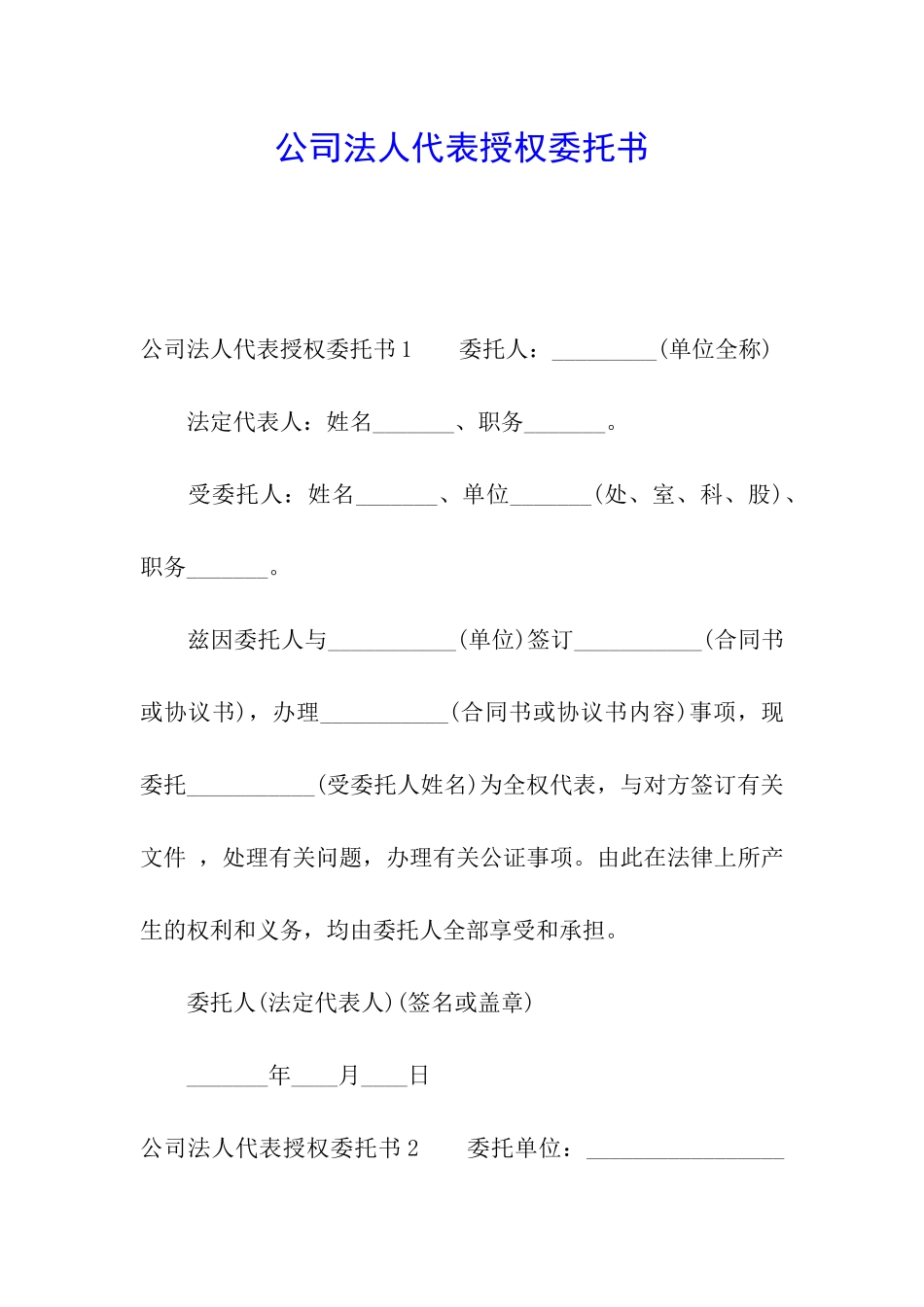 公司法人代表授权委托书

公司法人代表授权委托书1　　委托人：_________(单位全称)

法定代表人：姓名_______、职务_______。

受委托人：姓名_______、单位_______(处、室、科、股)、职务_______。

兹因委托人与___________(单位)签订___________(合同书或协议书)，办理___________(合同书或协议书内容)事项，现委托___________(受委托人姓名)为全权代表，与对方签订有关文件 ，处理有关问题，办理有关公证事项。由此在法律上所产生的权利和义务，均由委托人全部享受和承担。

委托人(法定代表人)(签名或盖章)

_______年____月____日

公司法人代表授权委托书2　　委托单位：_________________